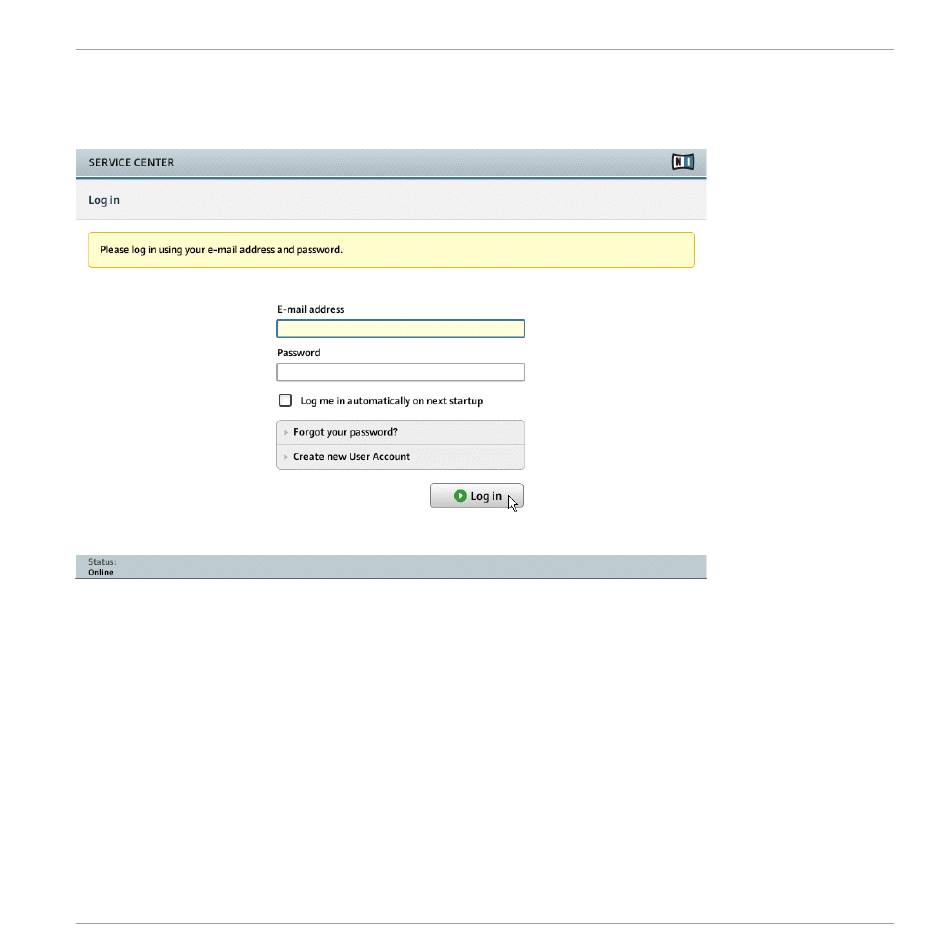 SERVICE CENTER

NI

Log in

Please log in using your e-mail address and password.

E-mail address

Password

Log me in automatically on next startup

Forgot your password?

Create new User Account

Log in

Status:
Online